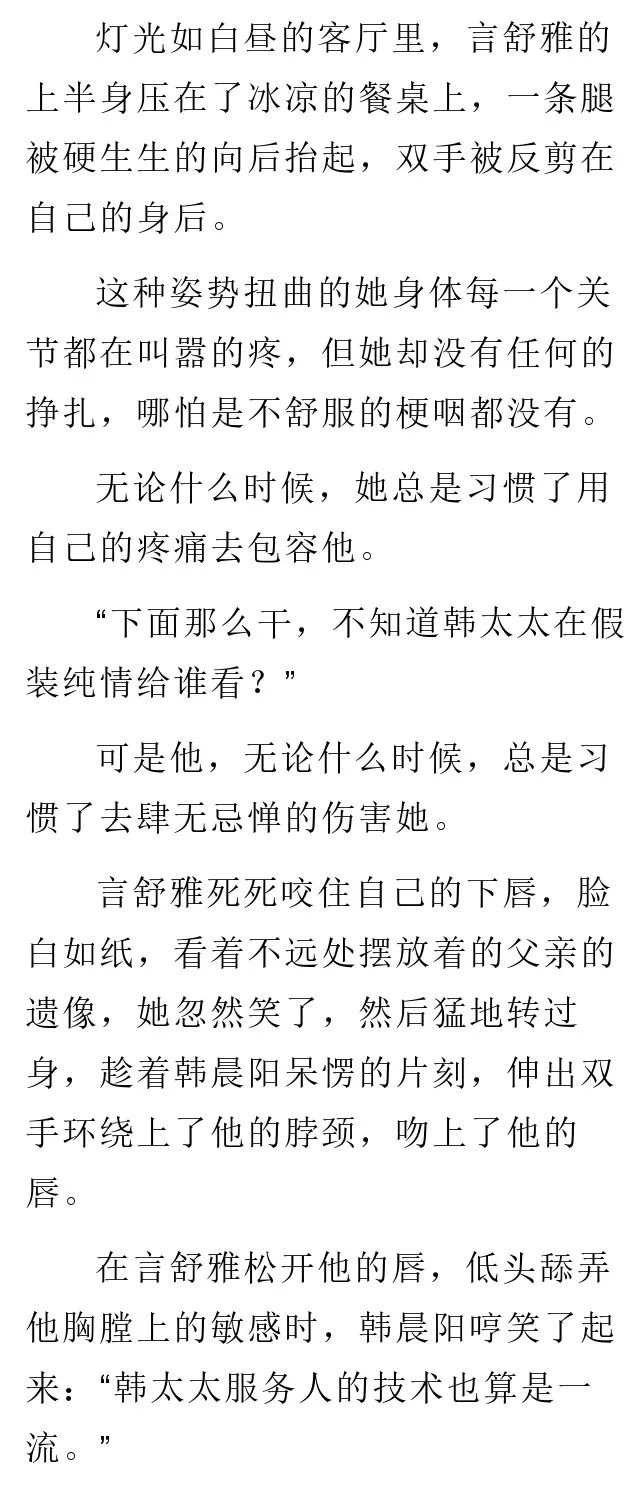 灯光如白昼的客厅里，言舒雅的上半身压在了冰凉的餐桌上，一条腿被硬生生的向后抬起，双手被反剪在自己的身后。

这种姿势扭曲的她身体每一个关节都在叫嚣的疼，但她却没有任何的挣扎，哪怕是不舒服的梗咽都没有。

无论什么时候，她总是习惯了用自己的疼痛去包容他。

“下面那么干，不知道韩太太在假装纯情给谁看？”

可是他，无论什么时候，总是习惯了去肆无忌惮的伤害她。

言舒雅死死咬住自己的下唇，脸白如纸，看着不远处摆放着的父亲的遗像，她忽然笑了，然后猛地转过身，趁着韩晨阳呆愣的片刻，伸出双手环绕上了他的脖颈，吻上了他的唇。

在言舒雅松开他的唇，低头舔弄他胸膛上的敏感时，韩晨阳哼笑了起来：“韩太太服务人的技术也算是一流。”